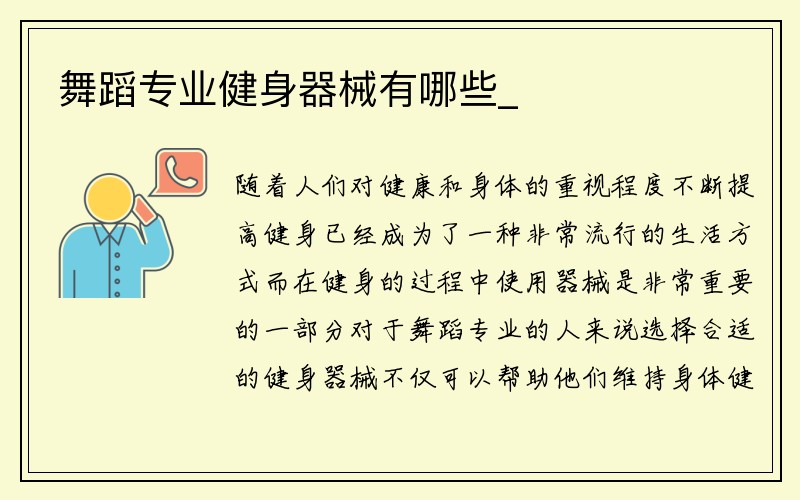 舞蹈专业健身器械有哪些_

随着人们对健康和身体的重视程度不断提高健身已经成为了一种非常流行的生活方式而在健身的过程中使用器械是非常重要的一部分对于舞蹈专业的人来说选择合适的健身器械不仅可以帮助他们维持身体健